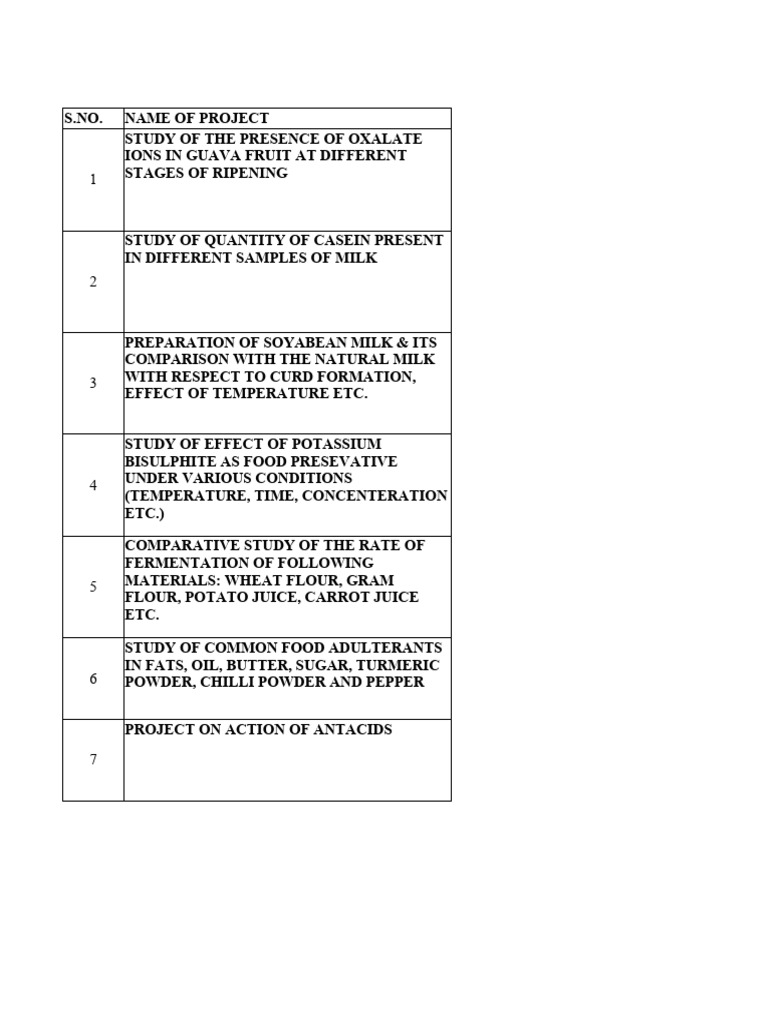 | S.NO. | NAME OF PROJECT |
|---|---|
| 1 | STUDY OF THE PRESENCE OF OXALATE IONS IN GUAVA FRUIT AT DIFFERENT STAGES OF RIPENING |
| 2 | STUDY OF QUANTITY OF CASEIN PRESENT IN DIFFERENT SAMPLES OF MILK |
| 3 | PREPARATION OF SOYABEAN MILK & ITS COMPARISON WITH THE NATURAL MILK WITH RESPECT TO CURD FORMATION, EFFECT OF TEMPERATURE ETC. |
| 4 | STUDY OF EFFECT OF POTASSIUM BISULPHITE AS FOOD PRESEVATIVE UNDER VARIOUS CONDITIONS (TEMPERATURE, TIME, CONCENTERATION ETC.) |
| 5 | COMPARATIVE STUDY OF THE RATE OF FERMENTATION OF FOLLOWING MATERIALS: WHEAT FLOUR, GRAM FLOUR, POTATO JUICE, CARROT JUICE ETC. |
| 6 | STUDY OF COMMON FOOD ADULTERANTS IN FATS, OIL, BUTTER, SUGAR, TURMERIC POWDER, CHILLI POWDER AND PEPPER |
| 7 | PROJECT ON ACTION OF ANTACIDS |